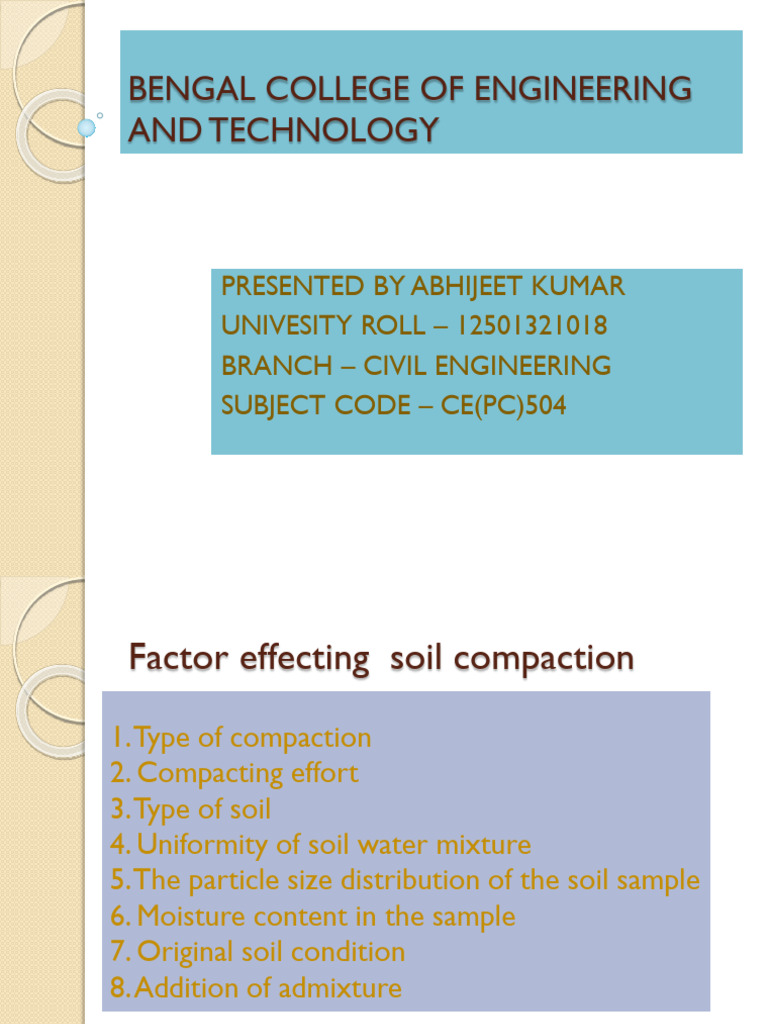 BENGAL COLLEGE OF ENGINEERING AND TECHNOLOGY

PRESENTED BY ABHIJEET KUMAR
UNIVESITY ROLL – 12501321018
BRANCH – CIVIL ENGINEERING
SUBJECT CODE – CE(PC)504

Factor effecting soil compaction

1. Type of compaction
2. Compacting effort
3. Type of soil
4. Uniformity of soil water mixture
5. The particle size distribution of the soil sample
6. Moisture content in the sample
7. Original soil condition
8. Addition of admixture